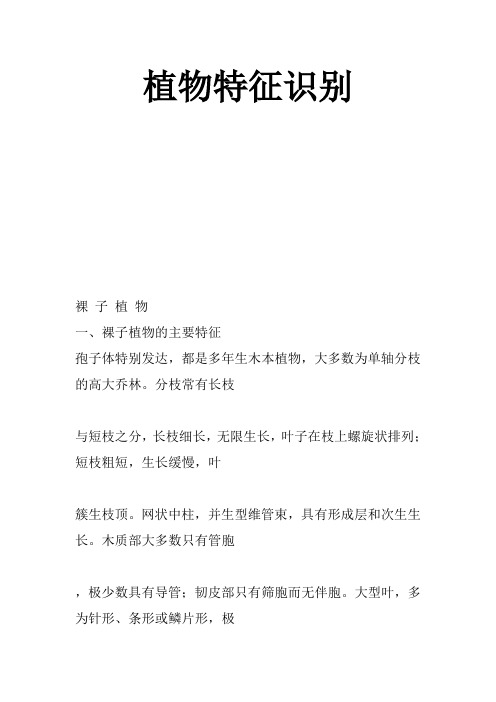 植物特征识别

裸 子 植 物

一、裸子植物的主要特征

孢子体特别发达，都是多年生木本植物，大多数为单轴分枝的高大乔林。分枝常有长枝

与短枝之分，长枝细长，无限生长，叶子在枝上螺旋状排列；短枝粗短，生长缓慢，叶

簇生枝顶。网状中柱，并生型维管束，具有形成层和次生生长。木质部大多数只有管胞

，极少数具有导管；韧皮部只有筛胞而无伴胞。大型叶，多为针形、条形或鳞片形，极